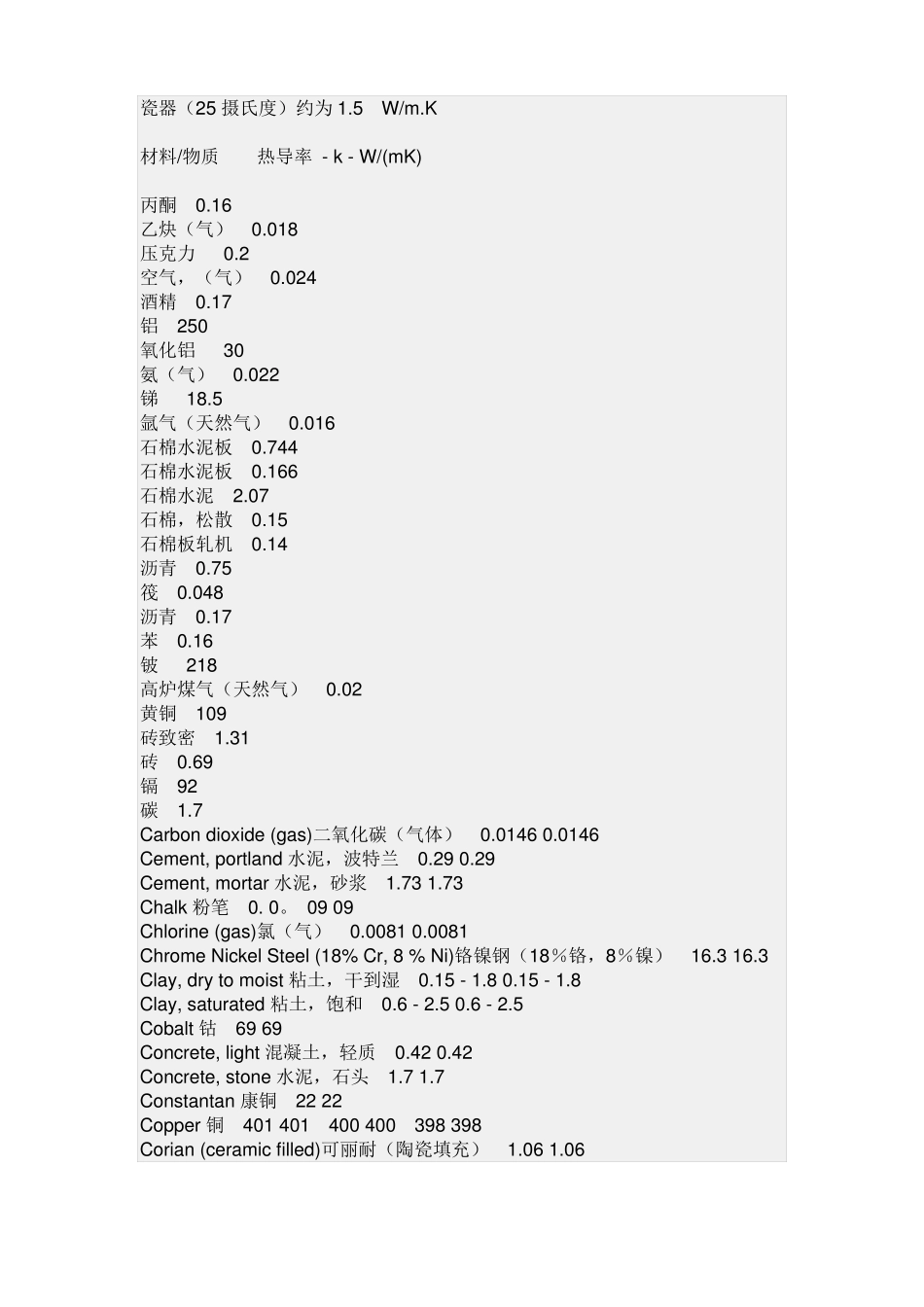 瓷器（25 摄氏度）约为 1.5　W/m.K

材料/物质　　热导率 - k - W/(mK)

丙酮　0.16
乙炔（气）　0.018
压克力　0.2
空气，（气）　0.024
酒精　0.17
铝　250
氧化铝　30
氨（气）　0.022
锑　18.5
氩气（天然气）　0.016
石棉水泥板　0.744
石棉水泥板　0.166
石棉水泥　2.07
石棉，松散　0.15
石棉板轧机　0.14
沥青　0.75
筏　0.048
沥青　0.17
苯　0.16
铍　218
高炉煤气（天然气）　0.02
黄铜　109
砖致密　1.31
砖　0.69
镉　92
碳　1.7
Carbon dioxide (gas)二氧化碳（气体）　0.0146 0.0146
Cement, portland 水泥，波特兰　0.29 0.29
Cement, mortar 水泥，砂浆　1.73 1.73
Chalk 粉笔　0. 0。 09 09
Chlorine (gas)氯（气）　0.0081 0.0081
Chrome Nickel Steel (18% Cr, 8 % Ni)铬镍钢（18％铬，8％镍）　16.3 16.3
Clay, dry to moist 粘土，干到湿　0.15 - 1.8 0.15 - 1.8
Clay, saturated 粘土，饱和　0.6 - 2.5 0.6 - 2.5
Cobalt 钴　69 69
Concrete, light 混凝土，轻质　0.42 0.42
Concrete, stone 水泥，石头　1.7 1.7
Constantan 康铜　22 22
Copper 铜　401 401　400 400　398 398
Corian (ceramic filled)可丽耐（陶瓷填充）　1.06 1.06